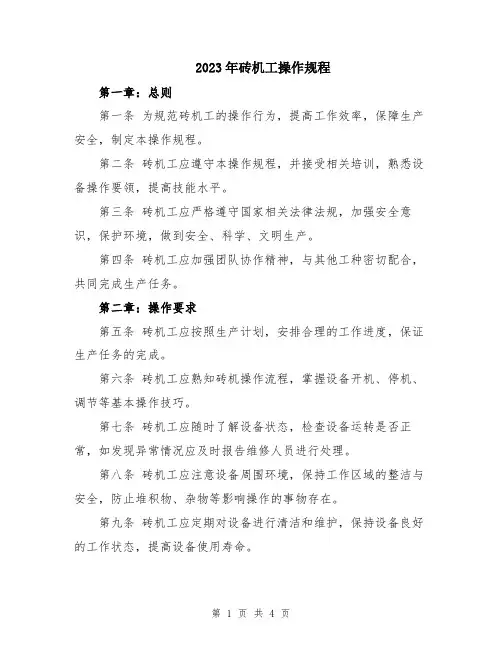 2023年砖机工操作规程

第一章：总则

第一条 为规范砖机工的操作行为，提高工作效率，保障生产安全，制定本操作规程。

第二条 砖机工应遵守本操作规程，并接受相关培训，熟悉设备操作要领，提高技能水平。

第三条 砖机工应严格遵守国家相关法律法规，加强安全意识，保护环境，做到安全、科学、文明生产。

第四条 砖机工应加强团队协作精神，与其他工种密切配合，共同完成生产任务。

第二章：操作要求

第五条 砖机工应按照生产计划，安排合理的工作进度，保证生产任务的完成。

第六条 砖机工应熟知砖机操作流程，掌握设备开机、停机、调节等基本操作技巧。

第七条 砖机工应随时了解设备状态，检查设备运转是否正常，如发现异常情况应及时报告维修人员进行处理。

第八条 砖机工应注意设备周围环境，保持工作区域的整洁与安全，防止堆积物、杂物等影响操作的事物存在。

第九条 砖机工应定期对设备进行清洁和维护，保持设备良好的工作状态，提高设备使用寿命。

第 1 页 共 4 页